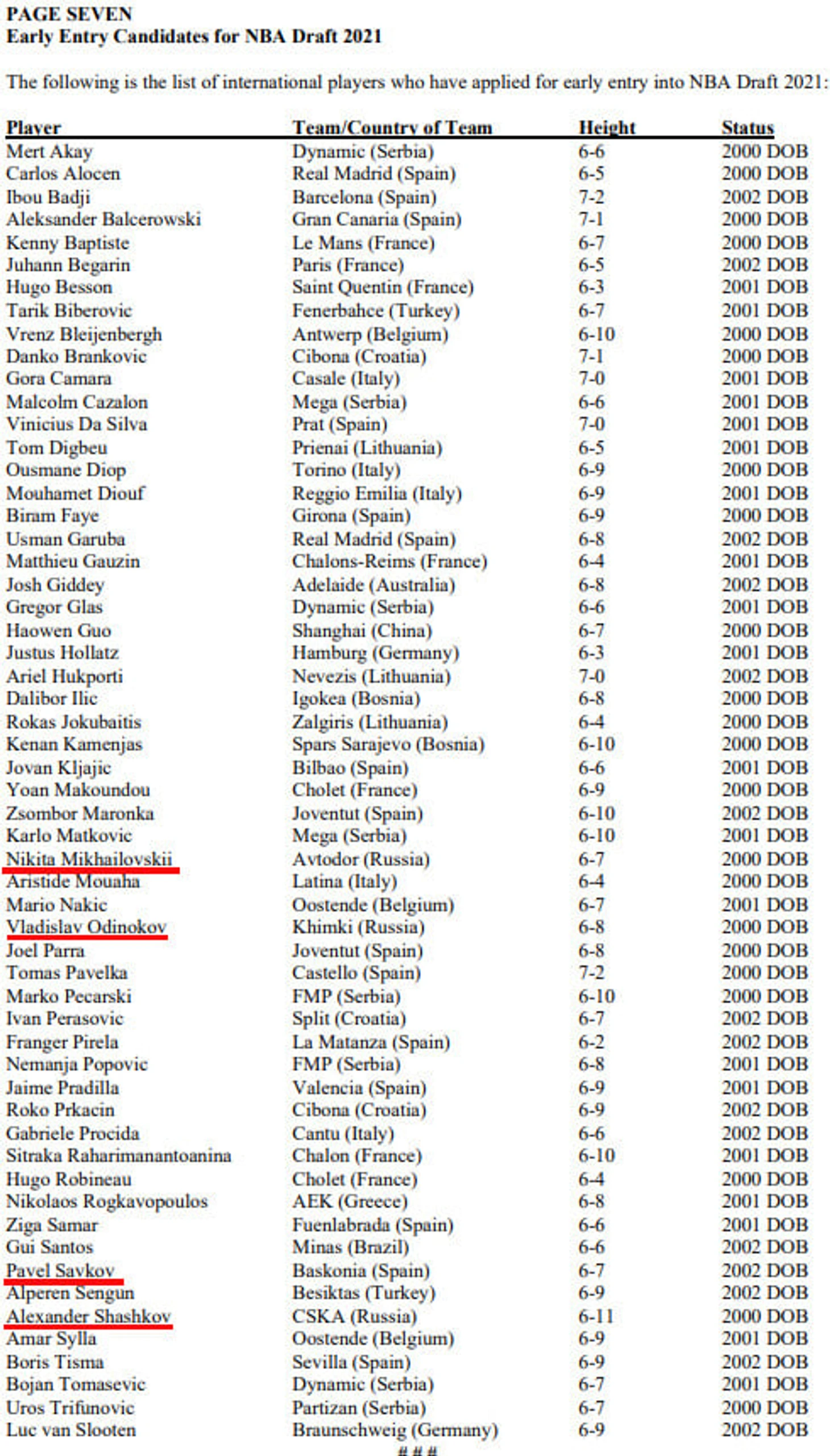 PAGE SEVEN
Early Entry Candidates for NBA Draft 2021

The following is the list of international players who have applied for early entry into NBA Draft 2021:

| Player | Team/Country of Team | Height | Status |
|---|---|---|---|
| Mert Akay | Dynamic (Serbia) | 6-6 | 2000 DOB |
| Carlos Alocen | Real Madrid (Spain) | 6-5 | 2000 DOB |
| Ibou Badji | Barcelona (Spain) | 7-2 | 2002 DOB |
| Aleksander Balcerowski | Gran Canaria (Spain) | 7-1 | 2000 DOB |
| Kenny Baptiste | Le Mans (France) | 6-7 | 2000 DOB |
| Juhann Begarin | Paris (France) | 6-5 | 2002 DOB |
| Hugo Besson | Saint Quentin (France) | 6-3 | 2001 DOB |
| Tarik Biberovic | Fenerbahce (Turkey) | 6-7 | 2001 DOB |
| Vrenz Bleijenbergh | Antwerp (Belgium) | 6-10 | 2000 DOB |
| Danko Brankovic | Cibona (Croatia) | 7-1 | 2000 DOB |
| Gora Camara | Casale (Italy) | 7-0 | 2001 DOB |
| Malcolm Cazalon | Mega (Serbia) | 6-6 | 2001 DOB |
| Vinicius Da Silva | Prat (Spain) | 7-0 | 2001 DOB |
| Tom Digbeu | Prienai (Lithuania) | 6-5 | 2001 DOB |
| Ousmane Diop | Torino (Italy) | 6-9 | 2000 DOB |
| Mouhamet Diouf | Reggio Emilia (Italy) | 6-9 | 2001 DOB |
| Biram Faye | Girona (Spain) | 6-9 | 2000 DOB |
| Usman Garuba | Real Madrid (Spain) | 6-8 | 2002 DOB |
| Matthieu Gauzin | Chalons-Reims (France) | 6-4 | 2001 DOB |
| Josh Giddey | Adelaide (Australia) | 6-8 | 2002 DOB |
| Gregor Glas | Dynamic (Serbia) | 6-6 | 2001 DOB |
| Haowen Guo | Shanghai (China) | 6-7 | 2000 DOB |
| Justus Hollatz | Hamburg (Germany) | 6-3 | 2001 DOB |
| Ariel Hukporti | Nevezis (Lithuania) | 7-0 | 2002 DOB |
| Dalibor Ilic | Igokea (Bosnia) | 6-8 | 2000 DOB |
| Rokas Jokubaitis | Zalgiris (Lithuania) | 6-4 | 2000 DOB |
| Kenan Kamenjas | Spars Sarajevo (Bosnia) | 6-10 | 2000 DOB |
| Jovan Kljajic | Bilbao (Spain) | 6-6 | 2001 DOB |
| Yoan Makoundou | Cholet (France) | 6-9 | 2000 DOB |
| Zsombor Maronka | Joventut (Spain) | 6-10 | 2002 DOB |
| Karlo Matkovic | Mega (Serbia) | 6-10 | 2001 DOB |
| Nikita Mikhailovskii | Avtodor (Russia) | 6-7 | 2000 DOB |
| Aristide Mouaha | Latina (Italy) | 6-4 | 2000 DOB |
| Mario Nakic | Oostende (Belgium) | 6-7 | 2001 DOB |
| Vladislav Odinokov | Khimki (Russia) | 6-8 | 2000 DOB |
| Joel Parra | Joventut (Spain) | 6-8 | 2000 DOB |
| Tomas Pavelka | Castello (Spain) | 7-2 | 2000 DOB |
| Marko Pecarski | FMP (Serbia) | 6-10 | 2000 DOB |
| Ivan Perasovic | Split (Croatia) | 6-7 | 2002 DOB |
| Franger Pirela | La Matanza (Spain) | 6-2 | 2002 DOB |
| Nemanja Popovic | FMP (Serbia) | 6-8 | 2001 DOB |
| Jaime Pradilla | Valencia (Spain) | 6-9 | 2001 DOB |
| Roko Prkacin | Cibona (Croatia) | 6-9 | 2002 DOB |
| Gabriele Procida | Cantu (Italy) | 6-6 | 2002 DOB |
| Sitraka Raharimanantoanina | Chalon (France) | 6-10 | 2001 DOB |
| Hugo Robineau | Cholet (France) | 6-4 | 2000 DOB |
| Nikolaos Rogkavopoulos | AEK (Greece) | 6-8 | 2001 DOB |
| Ziga Samar | Fuenlabrada (Spain) | 6-6 | 2001 DOB |
| Gui Santos | Minas (Brazil) | 6-6 | 2002 DOB |
| Pavel Savkov | Baskonia (Spain) | 6-7 | 2002 DOB |
| Alperen Sengun | Besiktas (Turkey) | 6-9 | 2002 DOB |
| Alexander Shashkov | CSKA (Russia) | 6-11 | 2000 DOB |
| Amar Sylla | Oostende (Belgium) | 6-9 | 2001 DOB |
| Boris Tisma | Sevilla (Spain) | 6-9 | 2002 DOB |
| Bojan Tomasevic | Dynamic (Serbia) | 6-7 | 2001 DOB |
| Uros Trifunovic | Partizan (Serbia) | 6-7 | 2000 DOB |
| Luc van Slooten | Braunschweig (Germany) | 6-9 | 2002 DOB |

###